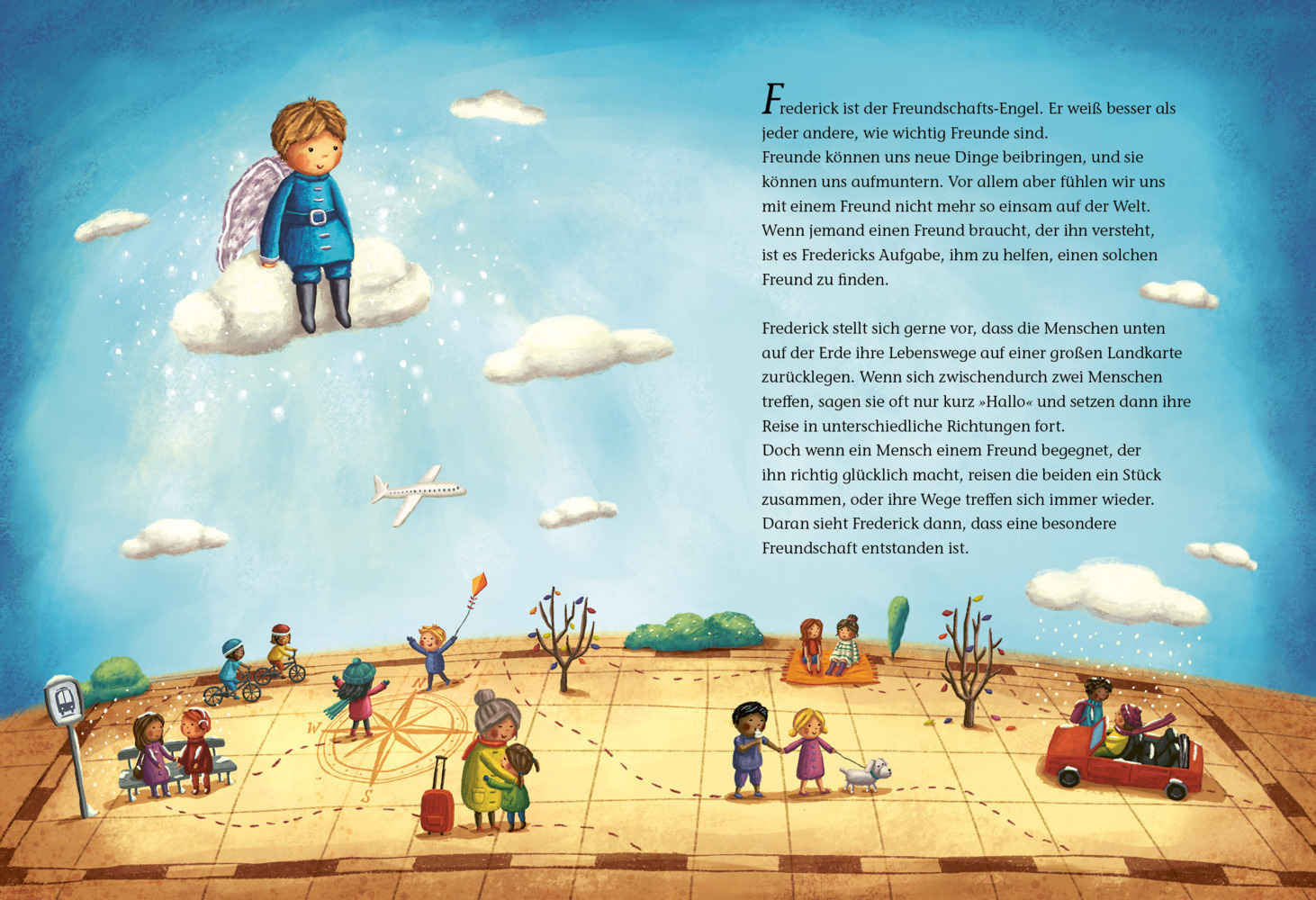 Frederick ist der Freundschafts-Engel. Er weiß besser als jeder andere, wie wichtig Freunde sind.
Freunde können uns neue Dinge beibringen, und sie können uns aufmuntern. Vor allem aber fühlen wir uns mit einem Freund nicht mehr so einsam auf der Welt. Wenn jemand einen Freund braucht, der ihn versteht, ist es Fredericks Aufgabe, ihm zu helfen, einen solchen Freund zu finden.

Frederick stellt sich gerne vor, dass die Menschen unten auf der Erde ihre Lebenswege auf einer großen Landkarte zurücklegen. Wenn sich zwischendurch zwei Menschen treffen, sagen sie oft nur kurz »Hallo« und setzen dann ihre Reise in unterschiedliche Richtungen fort.
Doch wenn ein Mensch einem Freund begegnet, der ihn richtig glücklich macht, reisen die beiden ein Stück zusammen, oder ihre Wege treffen sich immer wieder. Daran sieht Frederick dann, dass eine besondere Freundschaft entstanden ist.

W

S